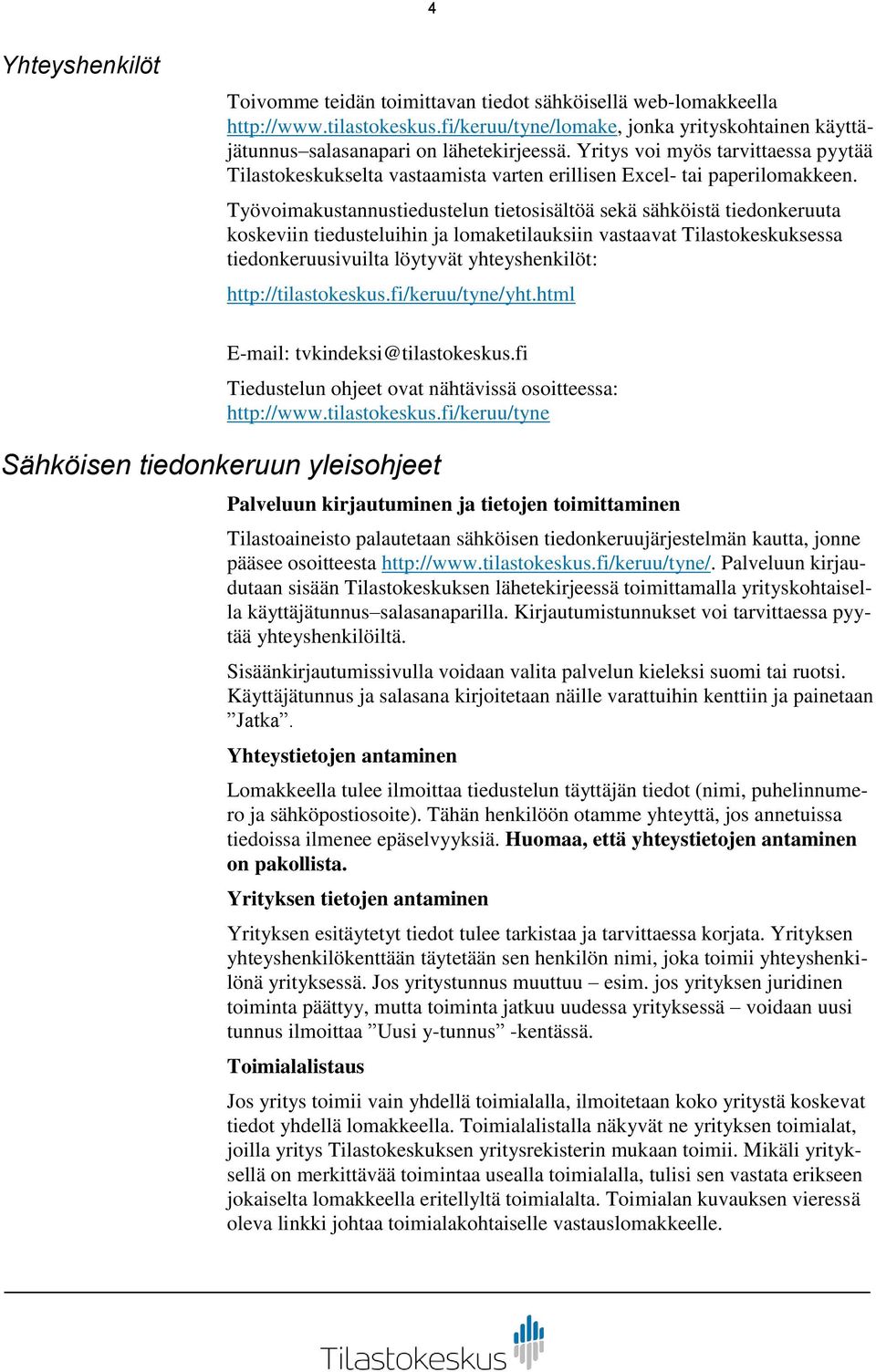 4

Yhteyshenkilöt

Toivomme teidän toimittavan tiedot sähköisellä web-lomakkeella http://www.tilastokeskus.fi/keruu/tyne/lomake, jonka yrityskohtainen käyttäjätunnus–salasanapari on lähetekirjeessä. Yritys voi myös tarvittaessa pyytää Tilastokeskukselta vastaamista varten erillisen Excel- tai paperilomakkeen.

Työvoimakustannustiedustelun tietosisältöä sekä sähköistä tiedonkeruuta koskeviin tiedusteluihin ja lomaketilauksiin vastaavat Tilastokeskuksessa tiedonkeruusivuilta löytyvät yhteyshenkilöt:

http://tilastokeskus.fi/keruu/tyne/yht.html

E-mail: tvkindeksi@tilastokeskus.fi

Tiedustelun ohjeet ovat nähtävissä osoitteessa: http://www.tilastokeskus.fi/keruu/tyne

Sähköisen tiedonkeruun yleisohjeet

Palveluun kirjautuminen ja tietojen toimittaminen

Tilastoaineisto palautetaan sähköisen tiedonkeruujärjestelmän kautta, jonne pääsee osoitteesta http://www.tilastokeskus.fi/keruu/tyne/. Palveluun kirjaudutaan sisään Tilastokeskuksen lähetekirjeessä toimittamalla yrityskohtaisella käyttäjätunnus–salasanaparilla. Kirjautumistunnukset voi tarvittaessa pyytää yhteyshenkilöiltä.

Sisäänkirjautumissivulla voidaan valita palvelun kieleksi suomi tai ruotsi. Käyttäjätunnus ja salasana kirjoitetaan näille varattuihin kenttiin ja painetaan ”Jatka”.

Yhteystietojen antaminen

Lomakkeella tulee ilmoittaa tiedustelun täyttäjän tiedot (nimi, puhelinnumero ja sähköpostiosoite). Tähän henkilöön otamme yhteyttä, jos annetuissa tiedoissa ilmenee epäselvyyksiä. Huomaa, että yhteystietojen antaminen on pakollista.

Yrityksen tietojen antaminen

Yrityksen esitäytetyt tiedot tulee tarkistaa ja tarvittaessa korjata. Yrityksen yhteyshenkilökenttään täytetään sen henkilön nimi, joka toimii yhteyshenkilönä yrityksessä. Jos yritystunnus muuttuu – esim. jos yrityksen juridinen toiminta päättyy, mutta toiminta jatkuu uudessa yrityksessä – voidaan uusi tunnus ilmoittaa ”Uusi y-tunnus” -kentässä.

Toimialalistaus

Jos yritys toimii vain yhdellä toimialalla, ilmoitetaan koko yritystä koskevat tiedot yhdellä lomakkeella. Toimialalistalla näkyvät ne yrityksen toimialat, joilla yritys Tilastokeskuksen yritysrekisterin mukaan toimii. Mikäli yrityksellä on merkittävää toimintaa usealla toimialalla, tulisi sen vastata erikseen jokaiselta lomakkeella eritellyltä toimialalta. Toimialan kuvauksen vieressä oleva linkki johtaa toimialakohtaiselle vastauslomakkeelle.

Tilastokeskus